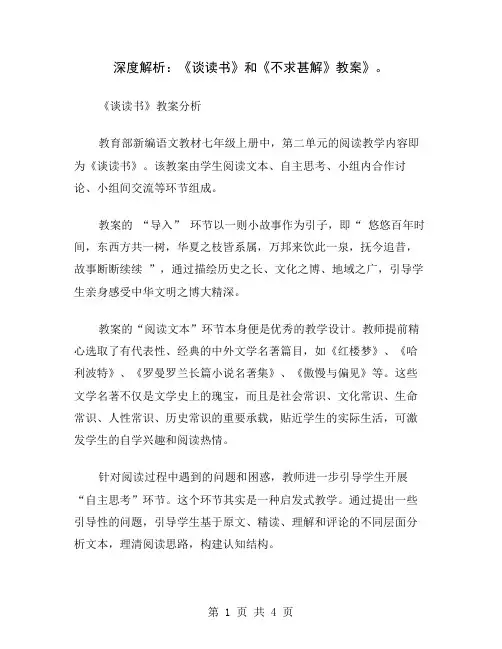 深度解析：《谈读书》和《不求甚解》教案》。

《谈读书》教案分析

教育部新编语文教材七年级上册中，第二单元的阅读教学内容即为《谈读书》。该教案由学生阅读文本、自主思考、小组内合作讨论、小组间交流等环节组成。

教案的 “导入” 环节以一则小故事作为引子，即“ 悠悠百年时间，东西方共一树，华夏之枝皆系属，万邦来饮此一泉，抚今追昔，故事断断续续 ”，通过描绘历史之长、文化之博、地域之广，引导学生亲身感受中华文明之博大精深。

教案的“阅读文本”环节本身便是优秀的教学设计。教师提前精心选取了有代表性、经典的中外文学名著篇目，如《红楼梦》、《哈利波特》、《罗曼罗兰长篇小说名著集》、《傲慢与偏见》等。这些文学名著不仅是文学史上的瑰宝，而且是社会常识、文化常识、生命常识、人性常识、历史常识的重要承载，贴近学生的实际生活，可激发学生的自学兴趣和阅读热情。

针对阅读过程中遇到的问题和困惑，教师进一步引导学生开展“自主思考”环节。这个环节其实是一种启发式教学。通过提出一些引导性的问题，引导学生基于原文、精读、理解和评论的不同层面分析文本，理清阅读思路，构建认知结构。

第 1 页 共 4 页